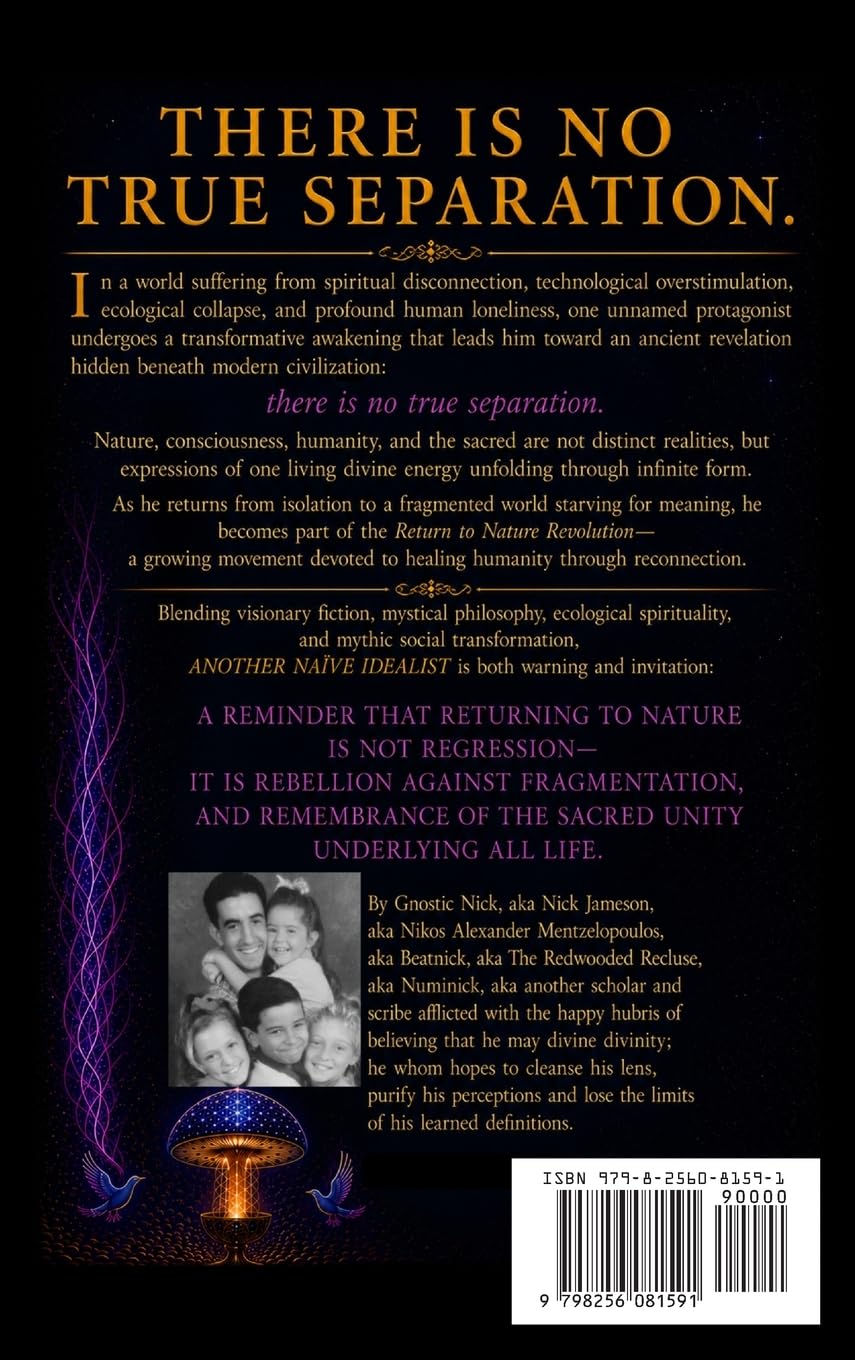 THERE IS NO TRUE SEPARATION.

In a world suffering from spiritual disconnection, technological overstimulation, ecological collapse, and profound human loneliness, one unnamed protagonist undergoes a transformative awakening that leads him toward an ancient revelation hidden beneath modern civilization:

there is no true separation.

Nature, consciousness, humanity, and the sacred are not distinct realities, but expressions of one living divine energy unfolding through infinite form.

As he returns from isolation to a fragmented world starving for meaning, he becomes part of the Return to Nature Revolution— a growing movement devoted to healing humanity through reconnection.

Blending visionary fiction, mystical philosophy, ecological spirituality, and mythic social transformation, ANOTHER NAÏVE IDEALIST is both warning and invitation:

A REMINDER THAT RETURNING TO NATURE IS NOT REGRESSION— IT IS REBELLION AGAINST FRAGMENTATION, AND REMEMBRANCE OF THE SACRED UNITY UNDERLYING ALL LIFE.

By Gnostic Nick, aka Nick Jameson, aka Nikos Alexander Mentzelopoulos, aka Beatnick, aka The Redwooded Recluse, aka Numinick, aka another scholar and scribe afflicted with the happy hubris of believing that he may divine divinity; he whom hopes to cleanse his lens, purify his perceptions and lose the limits of his learned definitions.

ISBN 979-8-2560-8159-1
90000
9 798256 081591